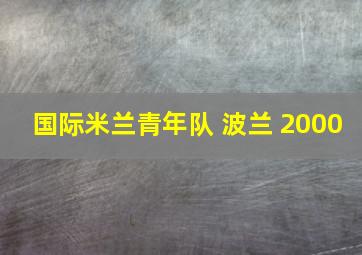 国际米兰青年队 波兰 2000